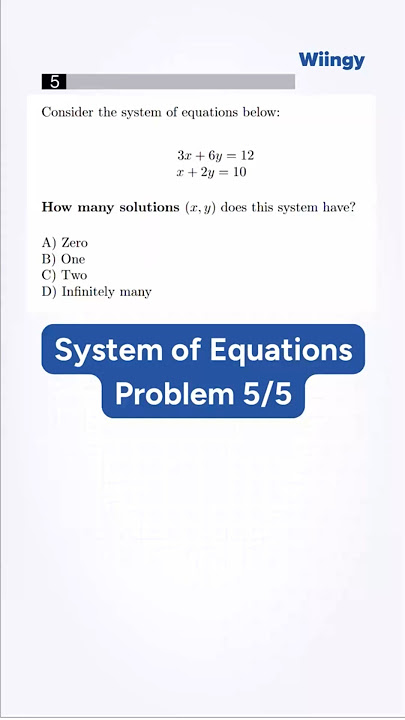 Wiingy

5

Consider the system of equations below:

$3x + 6y = 12$
$x + 2y = 10$

**How many solutions** $(x, y)$ does this system have?

A) Zero
B) One
C) Two
D) Infinitely many

System of Equations
Problem 5/5